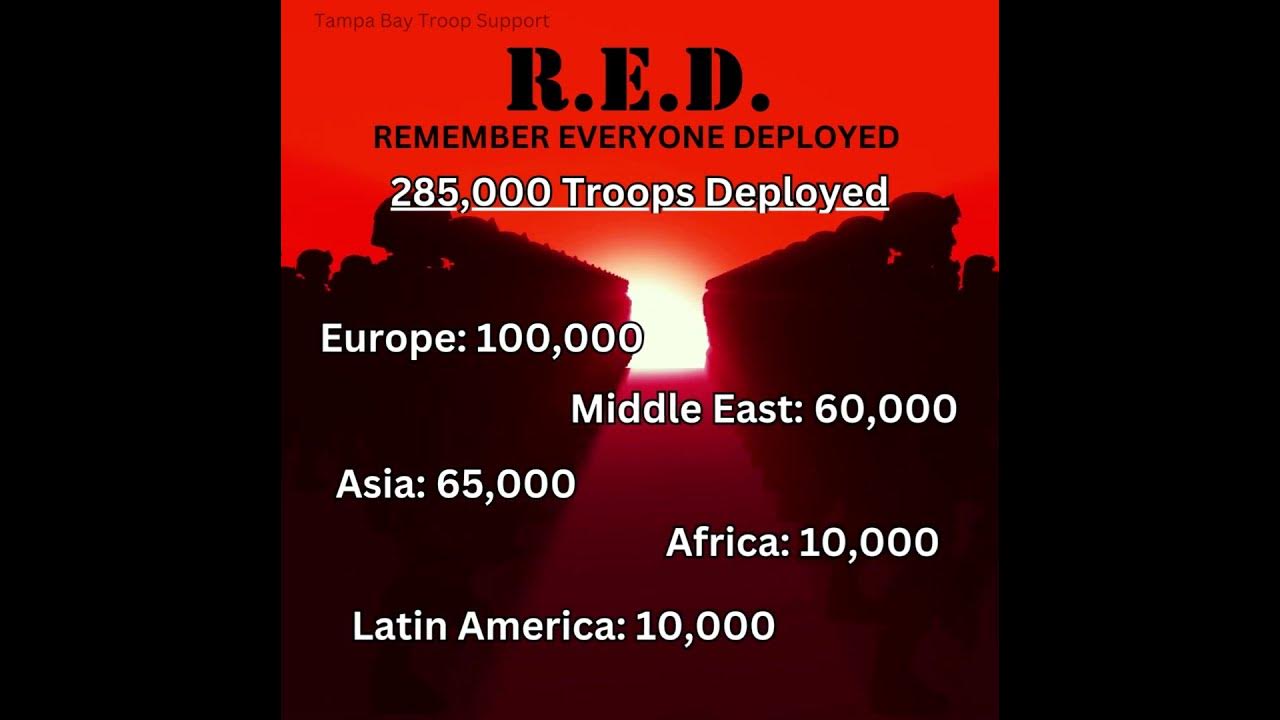 Tampa Bay Troop Support

R.E.D.

REMEMBER EVERYONE DEPLOYED

285,000 Troops Deployed

Europe: 100,000

Middle East: 60,000

Asia: 65,000

Africa: 10,000

Latin America: 10,000